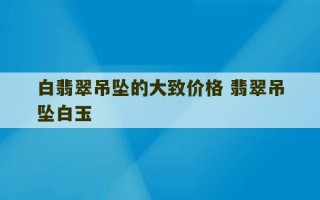 白翡翠吊坠的大致价格 翡翠吊坠白玉